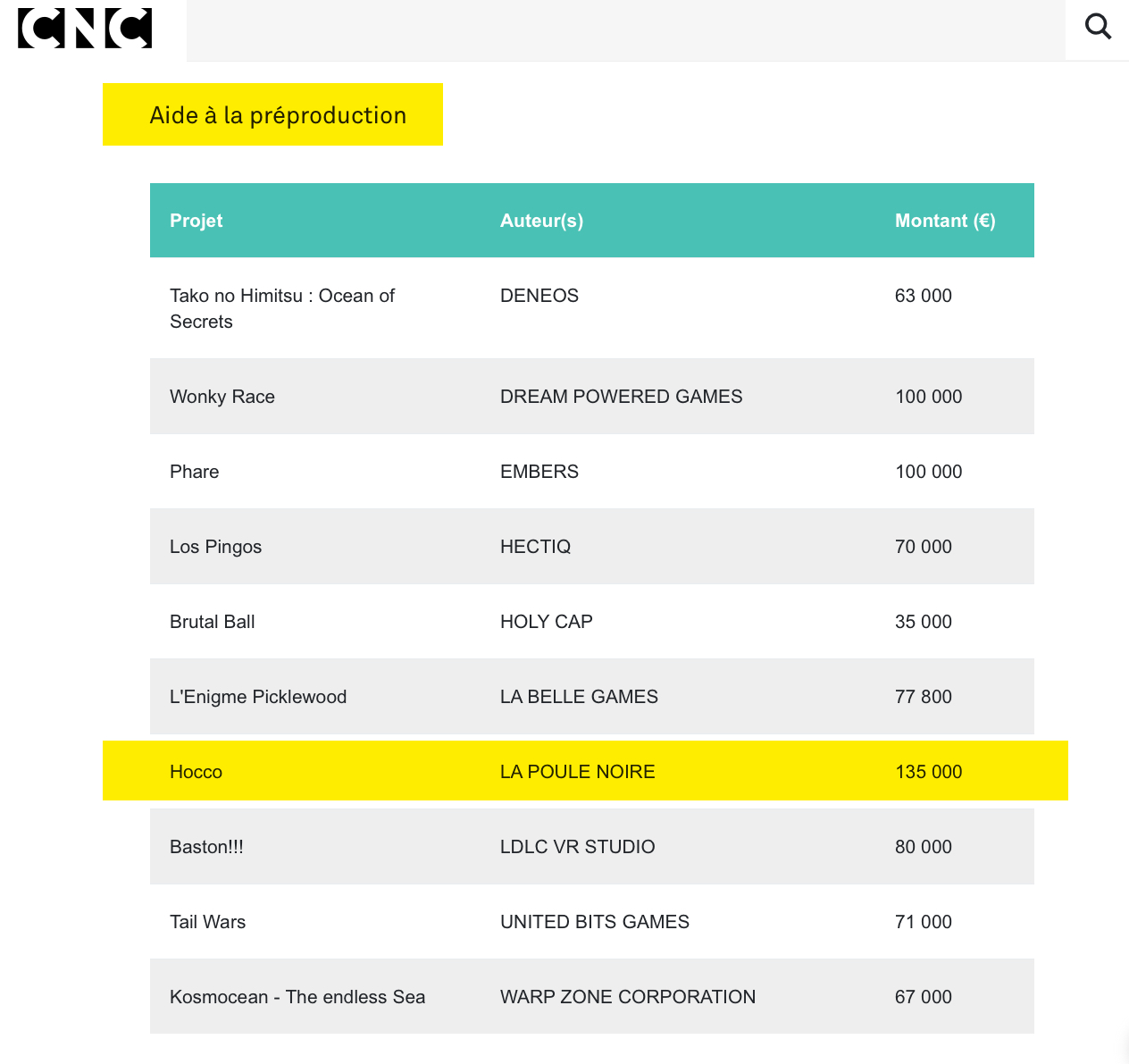 CNC

Aide à la préproduction

| Projet | Auteur(s) | Montant (€) |
|---|---|---|
| Tako no Himitsu : Ocean of Secrets | DENEOS | 63 000 |
| Wonky Race | DREAM POWERED GAMES | 100 000 |
| Phare | EMBERS | 100 000 |
| Los Pingos | HECTIQ | 70 000 |
| Brutal Ball | HOLY CAP | 35 000 |
| L'Enigme Picklewood | LA BELLE GAMES | 77 800 |
| Hocco | LA POULE NOIRE | 135 000 |
| Baston!!! | LDLC VR STUDIO | 80 000 |
| Tail Wars | UNITED BITS GAMES | 71 000 |
| Kosmocean - The endless Sea | WARP ZONE CORPORATION | 67 000 |